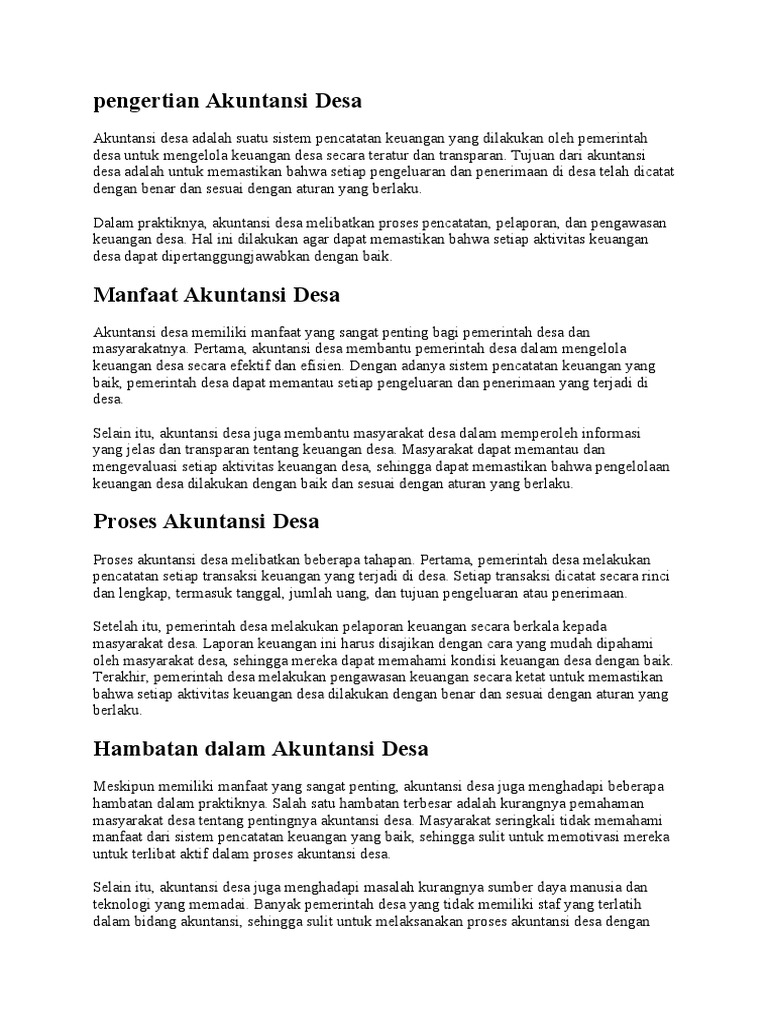 pengertian Akuntansi Desa

Akuntansi desa adalah suatu sistem pencatatan keuangan yang dilakukan oleh pemerintah desa untuk mengelola keuangan desa secara teratur dan transparan. Tujuan dari akuntansi desa adalah untuk memastikan bahwa setiap pengeluaran dan penerimaan di desa telah dicatat dengan benar dan sesuai dengan aturan yang berlaku.

Dalam praktiknya, akuntansi desa melibatkan proses pencatatan, pelaporan, dan pengawasan keuangan desa. Hal ini dilakukan agar dapat memastikan bahwa setiap aktivitas keuangan desa dapat dipertanggungjawabkan dengan baik.

Manfaat Akuntansi Desa

Akuntansi desa memiliki manfaat yang sangat penting bagi pemerintah desa dan masyarakatnya. Pertama, akuntansi desa membantu pemerintah desa dalam mengelola keuangan desa secara efektif dan efisien. Dengan adanya sistem pencatatan keuangan yang baik, pemerintah desa dapat memantau setiap pengeluaran dan penerimaan yang terjadi di desa.

Selain itu, akuntansi desa juga membantu masyarakat desa dalam memperoleh informasi yang jelas dan transparan tentang keuangan desa. Masyarakat dapat memantau dan mengevaluasi setiap aktivitas keuangan desa, sehingga dapat memastikan bahwa pengelolaan keuangan desa dilakukan dengan baik dan sesuai dengan aturan yang berlaku.

Proses Akuntansi Desa

Proses akuntansi desa melibatkan beberapa tahapan. Pertama, pemerintah desa melakukan pencatatan setiap transaksi keuangan yang terjadi di desa. Setiap transaksi dicatat secara rinci dan lengkap, termasuk tanggal, jumlah uang, dan tujuan pengeluaran atau penerimaan.

Setelah itu, pemerintah desa melakukan pelaporan keuangan secara berkala kepada masyarakat desa. Laporan keuangan ini harus disajikan dengan cara yang mudah dipahami oleh masyarakat desa, sehingga mereka dapat memahami kondisi keuangan desa dengan baik. Terakhir, pemerintah desa melakukan pengawasan keuangan secara ketat untuk memastikan bahwa setiap aktivitas keuangan desa dilakukan dengan benar dan sesuai dengan aturan yang berlaku.

Hambatan dalam Akuntansi Desa

Meskipun memiliki manfaat yang sangat penting, akuntansi desa juga menghadapi beberapa hambatan dalam praktiknya. Salah satu hambatan terbesar adalah kurangnya pemahaman masyarakat desa tentang pentingnya akuntansi desa. Masyarakat seringkali tidak memahami manfaat dari sistem pencatatan keuangan yang baik, sehingga sulit untuk memotivasi mereka untuk terlibat aktif dalam proses akuntansi desa.

Selain itu, akuntansi desa juga menghadapi masalah kurangnya sumber daya manusia dan teknologi yang memadai. Banyak pemerintah desa yang tidak memiliki staf yang terlatih dalam bidang akuntansi, sehingga sulit untuk melaksanakan proses akuntansi desa dengan